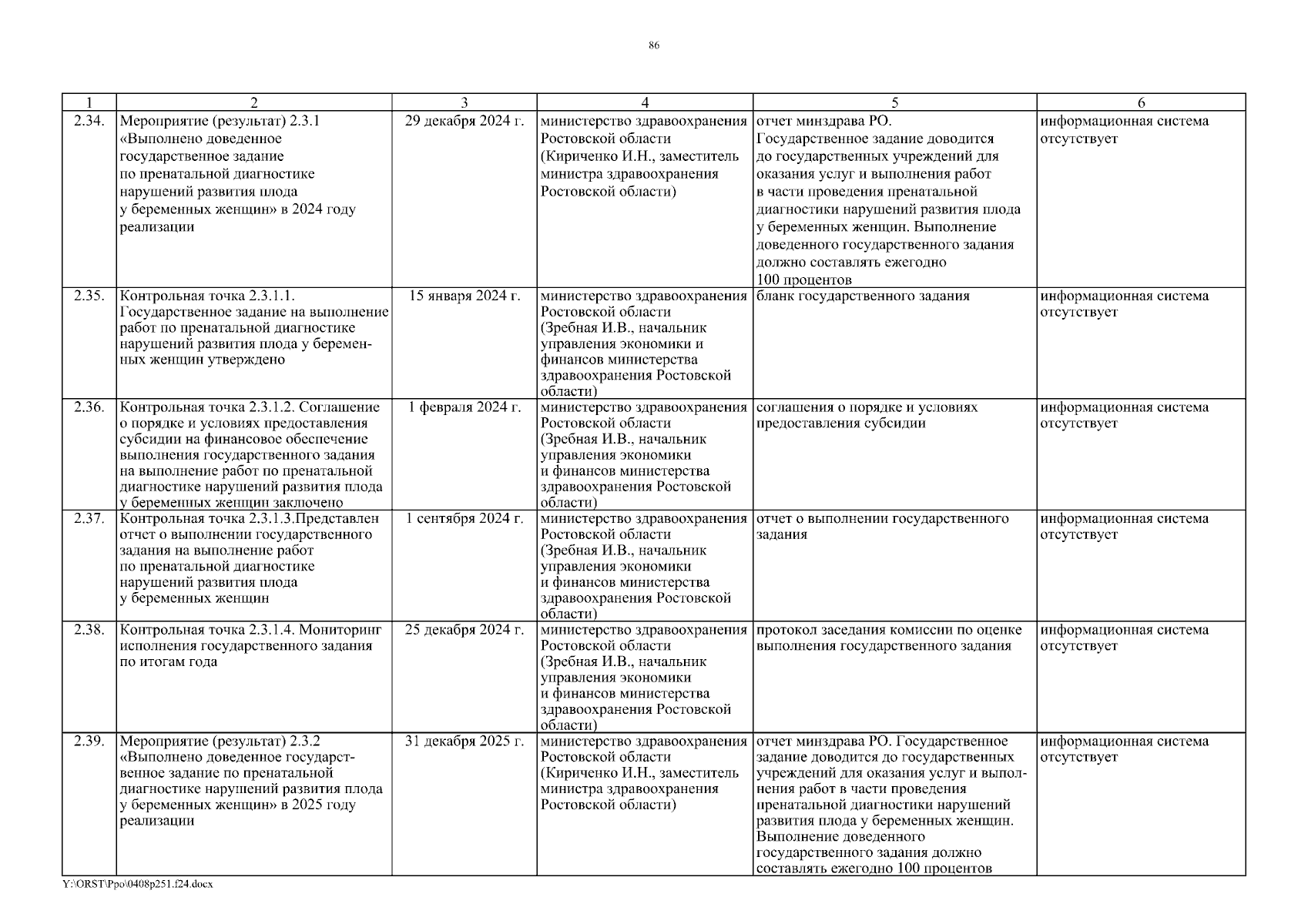 86

| 1 | 2 | 3 | 4 | 5 | 6 |
|---|---|---|---|---|---|
| 2.34. | Мероприятие (результат) 2.3.1 «Выполнено доведенное государственное задание по пренатальной диагностике нарушений развития плода у беременных женщин» в 2024 году реализации | 29 декабря 2024 г. | министерство здравоохранения Ростовской области (Кириченко И.Н., заместитель министра здравоохранения Ростовской области) | отчет минздрава РО. Государственное задание доводится до государственных учреждений для оказания услуг и выполнения работ в части проведения пренатальной диагностики нарушений развития плода у беременных женщин. Выполнение доведенного государственного задания должно составлять ежегодно 100 процентов | информационная система отсутствует |
| 2.35. | Контрольная точка 2.3.1.1. Государственное задание на выполнение работ по пренатальной диагностике нарушений развития плода у беременных женщин утверждено | 15 января 2024 г. | министерство здравоохранения Ростовской области (Зребная И.В., начальник управления экономики и финансов министерства здравоохранения Ростовской области) | бланк государственного задания | информационная система отсутствует |
| 2.36. | Контрольная точка 2.3.1.2. Соглашение о порядке и условиях предоставления субсидии на финансовое обеспечение выполнения государственного задания на выполнение работ по пренатальной диагностике нарушений развития плода у беременных женщин заключено | 1 февраля 2024 г. | министерство здравоохранения Ростовской области (Зребная И.В., начальник управления экономики и финансов министерства здравоохранения Ростовской области) | соглашения о порядке и условиях предоставления субсидии | информационная система отсутствует |
| 2.37. | Контрольная точка 2.3.1.3.Представлен отчет о выполнении государственного задания на выполнение работ по пренатальной диагностике нарушений развития плода у беременных женщин | 1 сентября 2024 г. | министерство здравоохранения Ростовской области (Зребная И.В., начальник управления экономики и финансов министерства здравоохранения Ростовской области) | отчет о выполнении государственного задания | информационная система отсутствует |
| 2.38. | Контрольная точка 2.3.1.4. Мониторинг исполнения государственного задания по итогам года | 25 декабря 2024 г. | министерство здравоохранения Ростовской области (Зребная И.В., начальник управления экономики и финансов министерства здравоохранения Ростовской области) | протокол заседания комиссии по оценке выполнения государственного задания | информационная система отсутствует |
| 2.39. | Мероприятие (результат) 2.3.2 «Выполнено доведенное государственное задание по пренатальной диагностике нарушений развития плода у беременных женщин» в 2025 году реализации | 31 декабря 2025 г. | министерство здравоохранения Ростовской области (Кириченко И.Н., заместитель министра здравоохранения Ростовской области) | отчет минздрава РО. Государственное задание доводится до государственных учреждений для оказания услуг и выполнения работ в части проведения пренатальной диагностики нарушений развития плода у беременных женщин. Выполнение доведенного государственного задания должно составлять ежегодно 100 процентов | информационная система отсутствует |

Y:\ORST\Ppo\0408p251.f24.docx